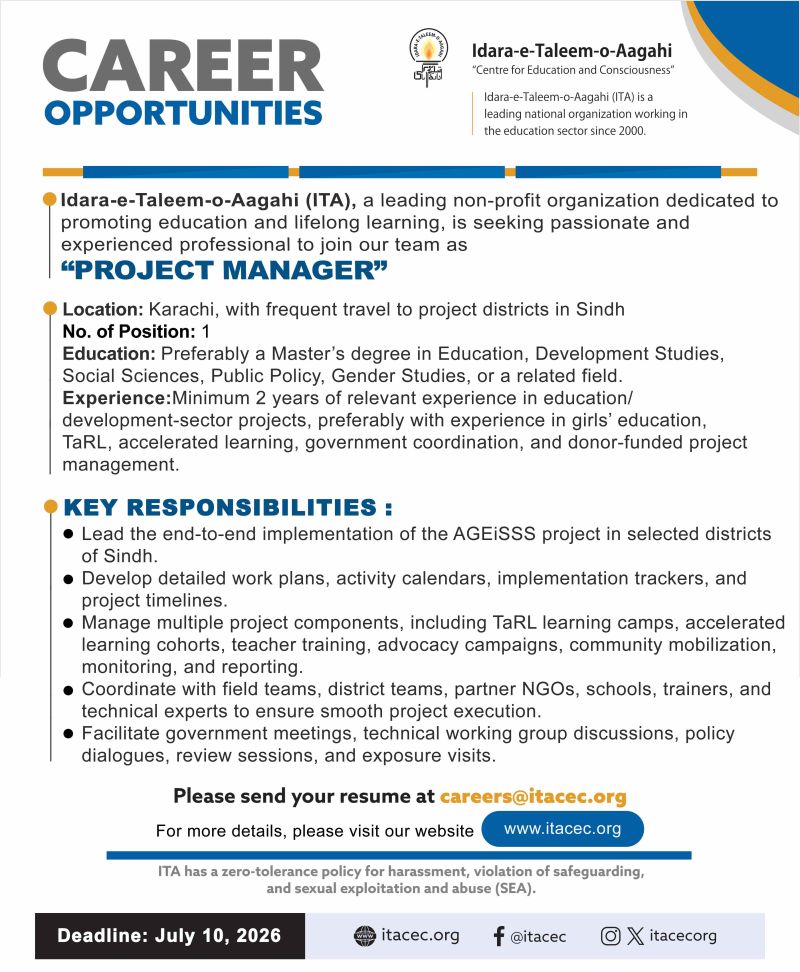 CAREER
OPPORTUNITIES

Idara-e-Taleem-o-Aagahi
"Centre for Education and Consciousness"

Idara-e-Taleem-o-Aagahi (ITA) is a leading national organization working in the education sector since 2000.

Idara-e-Taleem-o-Aagahi (ITA), a leading non-profit organization dedicated to promoting education and lifelong learning, is seeking passionate and experienced professional to join our team as
"PROJECT MANAGER"

Location: Karachi, with frequent travel to project districts in Sindh
No. of Position: 1
Education: Preferably a Master's degree in Education, Development Studies, Social Sciences, Public Policy, Gender Studies, or a related field.
Experience:Minimum 2 years of relevant experience in education/ development-sector projects, preferably with experience in girls' education, TaRL, accelerated learning, government coordination, and donor-funded project management.

KEY RESPONSIBILITIES :
• Lead the end-to-end implementation of the AGEiSSS project in selected districts of Sindh.
• Develop detailed work plans, activity calendars, implementation trackers, and project timelines.
• Manage multiple project components, including TaRL learning camps, accelerated learning cohorts, teacher training, advocacy campaigns, community mobilization, monitoring, and reporting.
• Coordinate with field teams, district teams, partner NGOs, schools, trainers, and technical experts to ensure smooth project execution.
• Facilitate government meetings, technical working group discussions, policy dialogues, review sessions, and exposure visits.

Please send your resume at careers@itacec.org

For more details, please visit our website www.itacec.org

ITA has a zero-tolerance policy for harassment, violation of safeguarding, and sexual exploitation and abuse (SEA).

Deadline: July 10, 2026
itacec.org
@itacec
itacecorg